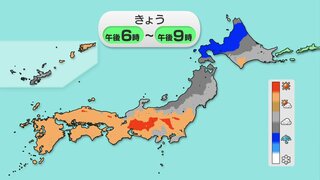 きょう
午後6時 ～ 午後9時